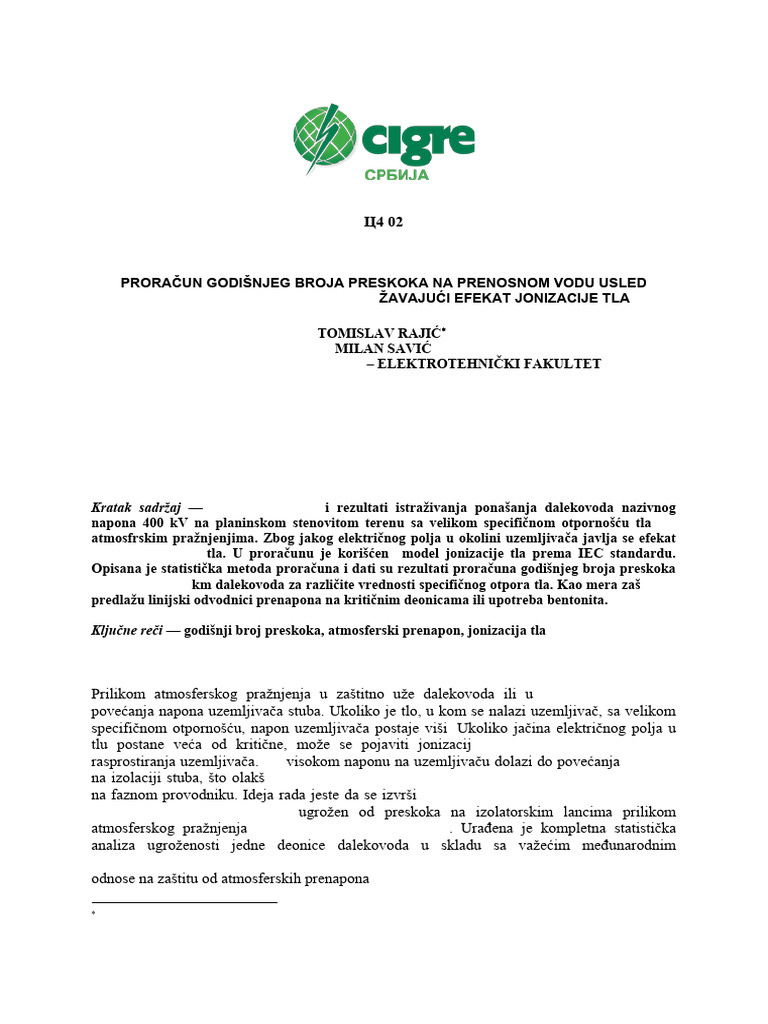 cigre
СРБИЈА

Ц4 02

PRORAČUN GODIŠNJEG BROJA PRESKOKA NA PRENOSNOM VODU USLED ŽAVAJUĆI EFEKAT JONIZACIJE TLA

TOMISLAV RAJIĆ*
MILAN SAVIĆ
– ELEKTROTEHNIČKI FAKULTET

Kratak sadržaj — i rezultati istraživanja ponašanja dalekovoda nazivnog napona 400 kV na planinskom stenovitom terenu sa velikom specifičnom otpornošću tla atmosfrskim pražnjenjima. Zbog jakog električnog polja u okolini uzemljivača javlja se efekat tla. U proračunu je korišćen model jonizacije tla prema IEC standardu. Opisana je statistička metoda proračuna i dati su rezultati proračuna godišnjeg broja preskoka km dalekovoda za različite vrednosti specifičnog otpora tla. Kao mera zaš predlažu linijski odvodnici prenapona na kritičnim deonicama ili upotreba bentonita.

Ključne reči — godišnji broj preskoka, atmosferski prenapon, jonizacija tla

Prilikom atmosferskog pražnjenja u zaštitno uže dalekovoda ili u povećanja napona uzemljivača stuba. Ukoliko je tlo, u kom se nalazi uzemljivač, sa velikom specifičnom otpornošću, napon uzemljivača postaje viši Ukoliko jačina električnog polja u tlu postane veća od kritične, može se pojaviti jonizacij rasprostiranja uzemljivača. visokom naponu na uzemljivaču dolazi do povećanja na izolaciji stuba, što olakš na faznom provodniku. Ideja rada jeste da se izvrši ugrožen od preskoka na izolatorskim lancima prilikom atmosferskog pražnjenja . Urađena je kompletna statistička analiza ugroženosti jedne deonice dalekovoda u skladu sa važećim međunarodnim

odnose na zaštitu od atmosferskih prenapona

*